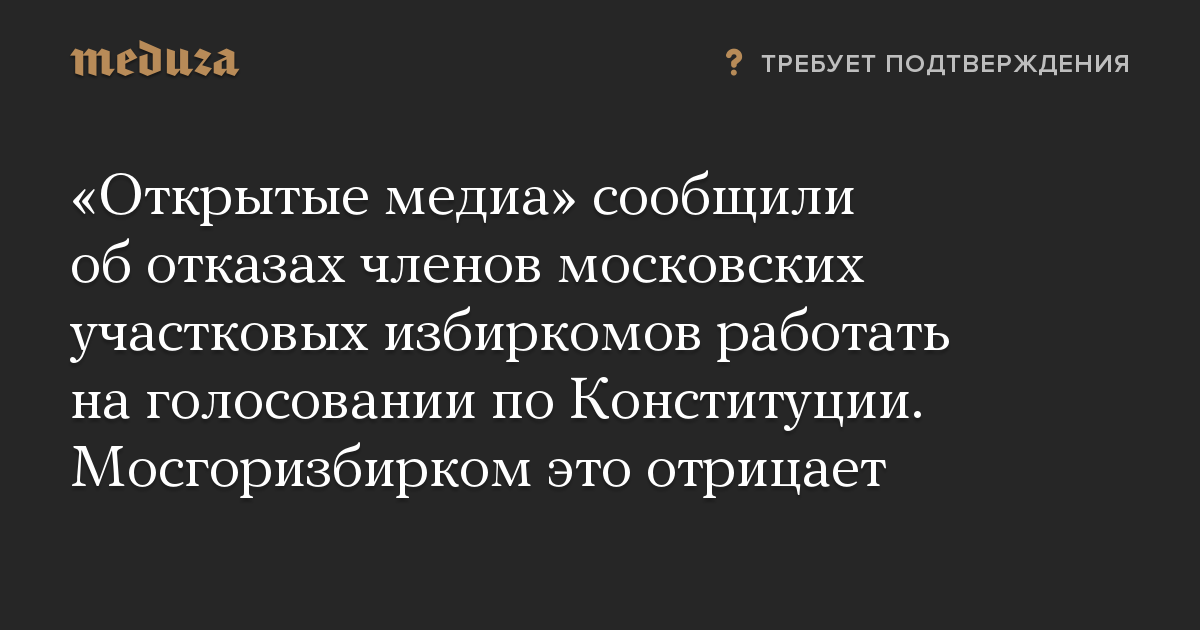 meduza

? ТРЕБУЕТ ПОДТВЕРЖДЕНИЯ

«Открытые медиа» сообщили об отказах членов московских участковых избиркомов работать на голосовании по Конституции. Мосгоризбирком это отрицает